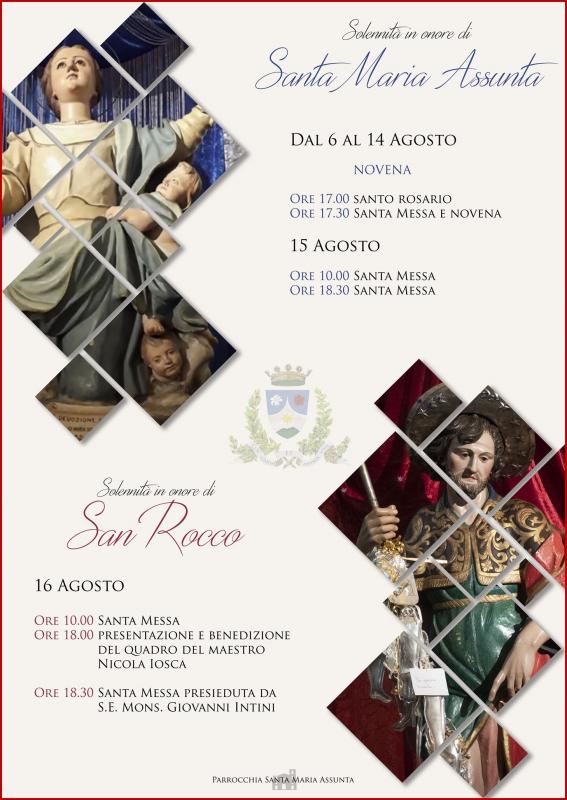 Solennità in onore di
Santa Maria Assunta

Dal 6 al 14 Agosto

Novena

Ore 17.00 santo rosario
Ore 17.30 Santa Messa e novena

15 Agosto

Ore 10.00 Santa Messa
Ore 18.30 Santa Messa

Solennità in onore di
San Rocco

16 Agosto

Ore 10.00 Santa Messa
Ore 18.00 presentazione e benedizione del quadro del maestro Nicola Iosca

Ore 18.30 Santa Messa presieduta da S.E. Mons. Giovanni Intini

Parrocchia Santa Maria Assunta